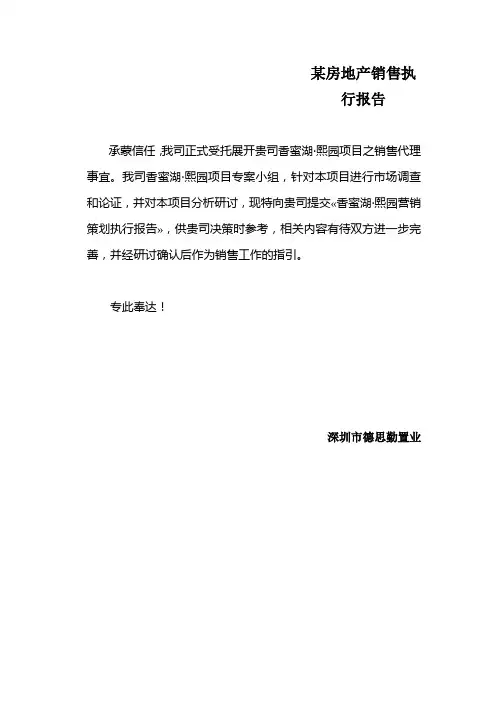 某房地产销售执行报告

承蒙信任,我司正式受托展开贵司香蜜湖·熙园项目之销售代理事宜。我司香蜜湖·熙园项目专案小组，针对本项目进行市场调查和论证，并对本项目分析研讨，现特向贵司提交«香蜜湖·熙园营销策划执行报告»，供贵司决策时参考，相关内容有待双方进一步完善，并经研讨确认后作为销售工作的指引。

专此奉达！

深圳市德思勤置业